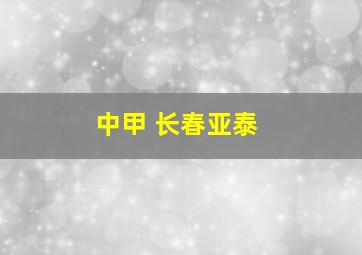 中甲 长春亚泰